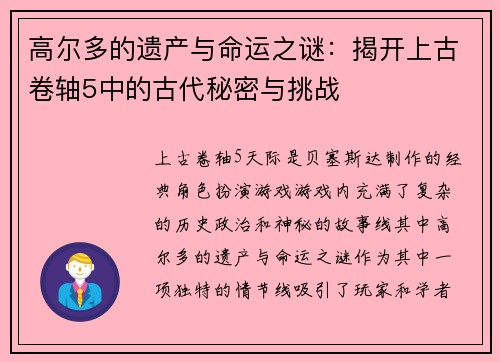 高尔多的遗产与命运之谜：揭开上古卷轴5中的古代秘密与挑战

上古卷轴5天际是贝塞斯达制作的经典角色扮演游戏游戏内充满了复杂的历史政治和神秘的故事线其中高尔多的遗产与命运之谜作为其中一项独特的情节线吸引了玩家和学者